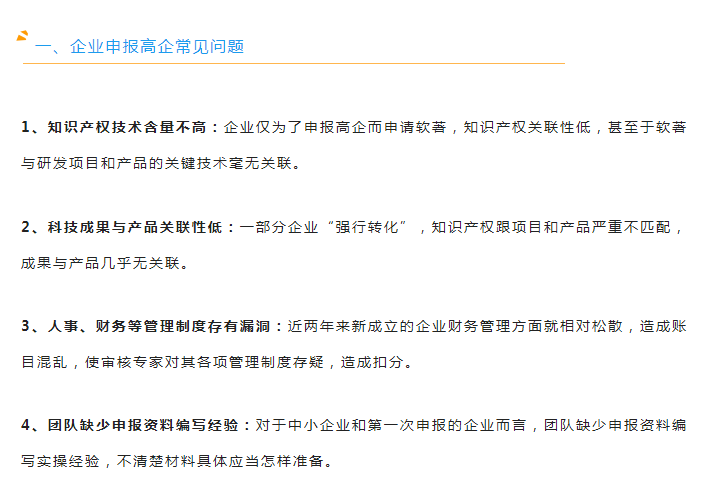 一、企业申报高企常见问题

1、知识产权技术含量不高：企业仅为了申报高企而申请软著，知识产权关联性低，甚至于软著与研发项目和产品的关键技术毫无关联。

2、科技成果与产品关联性低：一部分企业“强行转化”，知识产权跟项目和产品严重不匹配，成果与产品几乎无关联。

3、人事、财务等管理制度存有漏洞：近两年来新成立的企业财务管理方面就相对松散，造成账目混乱，使审核专家对其各项管理制度存疑，造成扣分。

4、团队缺少申报资料编写经验：对于中小企业和第一次申报的企业而言，团队缺少申报资料编写实操经验，不清楚材料具体应当怎样准备。